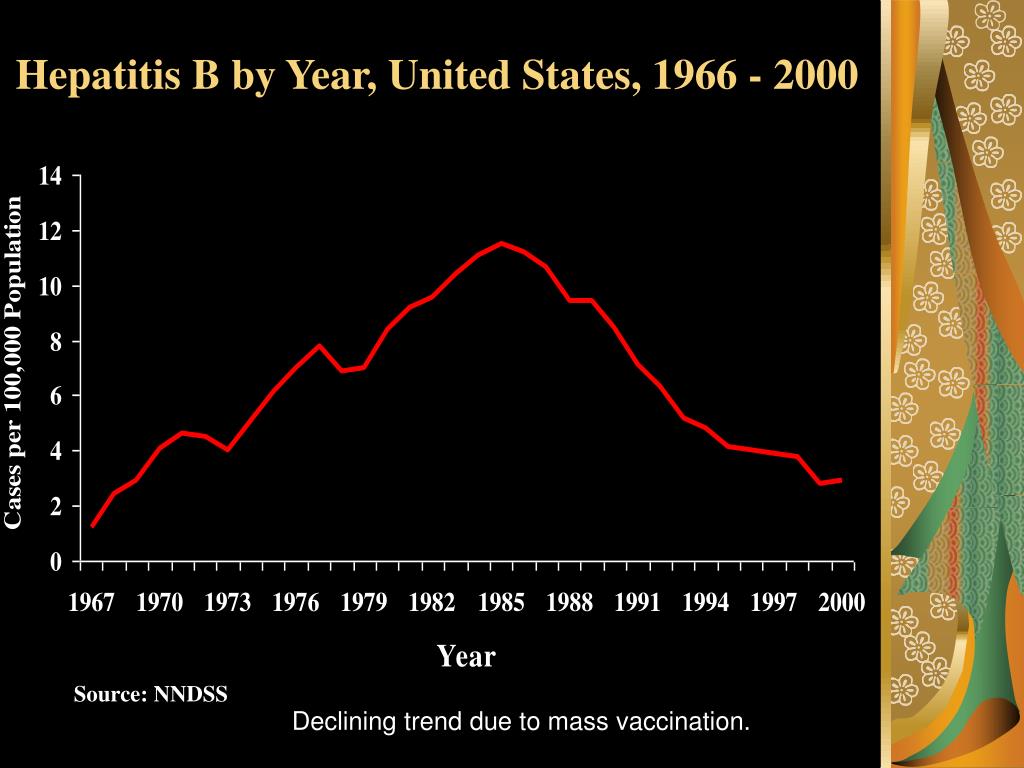 Hepatitis B by Year, United States, 1966 - 2000

Cases per 100,000 Population

14
12
10
8
6
4
2
0

1967 1970 1973 1976 1979 1982 1985 1988 1991 1994 1997 2000

Year

Source: NNDSS

Declining trend due to mass vaccination.